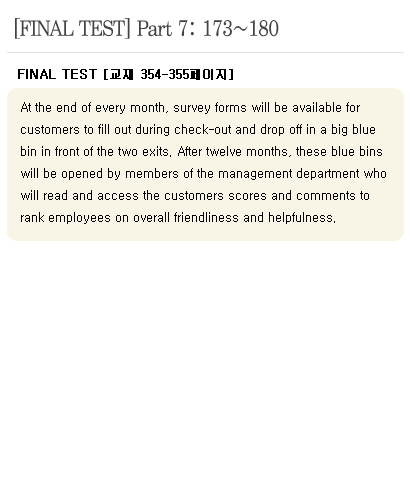 [FINAL TEST] Part 7: 173~180

FINAL TEST [교재 354-355페이지]

At the end of every month, survey forms will be available for customers to fill out during check-out and drop off in a big blue bin in front of the two exits. After twelve months, these blue bins will be opened by members of the management department who will read and access the customers scores and comments to rank employees on overall friendliness and helpfulness.